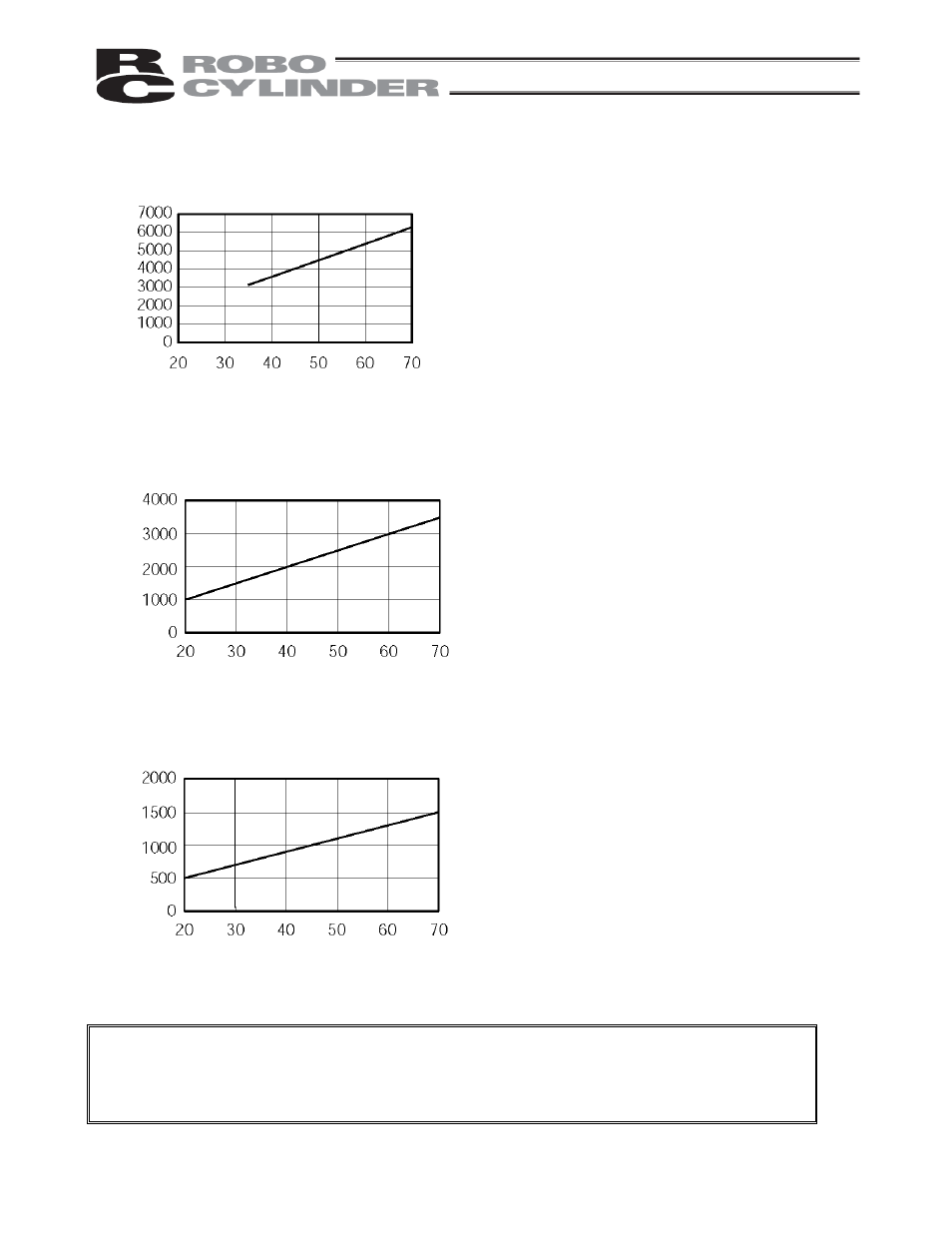 RC ROBO CYLINDER

7000
6000
5000
4000
3000
2000
1000
0
20 30 40 50 60 70

4000
3000
2000
1000
0
20 30 40 50 60 70

2000
1500
1000
500
0
20 30 40 50 60 70